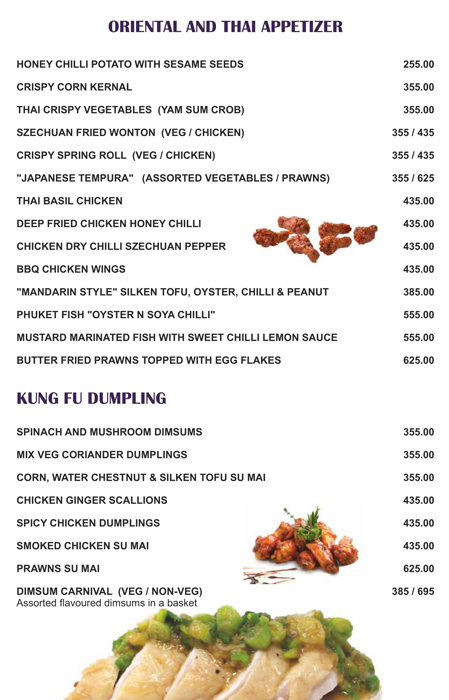 ORIENTAL AND THAI APPETIZER

| | |
|---|---|
| HONEY CHILLI POTATO WITH SESAME SEEDS | 255.00 |
| CRISPY CORN KERNAL | 355.00 |
| THAI CRISPY VEGETABLES (YAM SUM CROB) | 355.00 |
| SZECHUAN FRIED WONTON (VEG / CHICKEN) | 355 / 435 |
| CRISPY SPRING ROLL (VEG / CHICKEN) | 355 / 435 |
| "JAPANESE TEMPURA" (ASSORTED VEGETABLES / PRAWNS) | 355 / 625 |
| THAI BASIL CHICKEN | 435.00 |
| DEEP FRIED CHICKEN HONEY CHILLI | 435.00 |
| CHICKEN DRY CHILLI SZECHUAN PEPPER | 435.00 |
| BBQ CHICKEN WINGS | 435.00 |
| "MANDARIN STYLE" SILKEN TOFU, OYSTER, CHILLI & PEANUT | 385.00 |
| PHUKET FISH "OYSTER N SOYA CHILLI" | 555.00 |
| MUSTARD MARINATED FISH WITH SWEET CHILLI LEMON SAUCE | 555.00 |
| BUTTER FRIED PRAWNS TOPPED WITH EGG FLAKES | 625.00 |

KUNG FU DUMPLING

| | |
|---|---|
| SPINACH AND MUSHROOM DIMSUMS | 355.00 |
| MIX VEG CORIANDER DUMPLINGS | 355.00 |
| CORN, WATER CHESTNUT & SILKEN TOFU SU MAI | 355.00 |
| CHICKEN GINGER SCALLIONS | 435.00 |
| SPICY CHICKEN DUMPLINGS | 435.00 |
| SMOKED CHICKEN SU MAI | 435.00 |
| PRAWNS SU MAI | 625.00 |
| DIMSUM CARNIVAL (VEG / NON-VEG) Assorted flavoured dimsums in a basket | 385 / 695 |